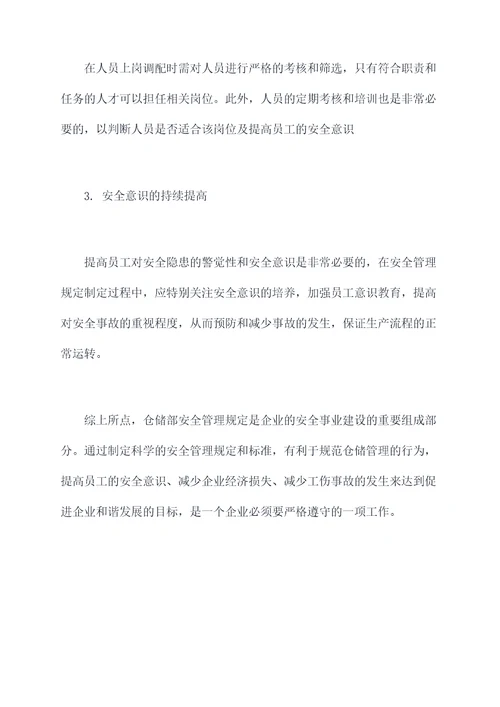 在人员上岗调配时需对人员进行严格的考核和筛选，只有符合职责和任务的人才可以担任相关岗位。此外，人员的定期考核和培训也是非常必要的，以判断人员是否适合该岗位及提高员工的安全意识

3. 安全意识的持续提高

提高员工对安全隐患的警觉性和安全意识是非常必要的，在安全管理规定制定过程中，应特别关注安全意识的培养，加强员工意识教育，提高对安全事故的重视程度，从而预防和减少事故的发生，保证生产流程的正常运转。

综上所点，仓储部安全管理规定是企业的安全事业建设的重要组成部分。通过制定科学的安全管理规定和标准，有利于规范仓储管理的行为，提高员工的安全意识、减少企业经济损失、减少工伤事故的发生来达到促进企业和谐发展的目标，是一个企业必须要严格遵守的一项工作。